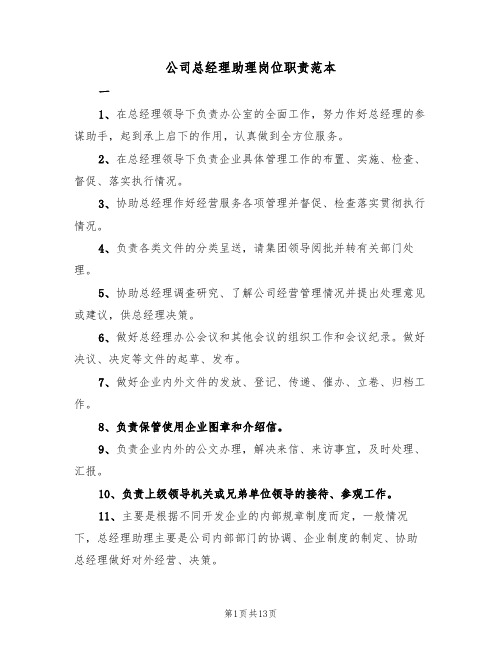 公司总经理助理岗位职责范本

一

1、在总经理领导下负责办公室的全面工作，努力作好总经理的参谋助手，起到承上启下的作用，认真做到全方位服务。

2、在总经理领导下负责企业具体管理工作的布置、实施、检查、督促、落实执行情况。

3、协助总经理作好经营服务各项管理并督促、检查落实贯彻执行情况。

4、负责各类文件的分类呈送，请集团领导阅批并转有关部门处理。

5、协助总经理调查研究、了解公司经营管理情况并提出处理意见或建议，供总经理决策。

6、做好总经理办公会议和其他会议的组织工作和会议纪录。做好决议、决定等文件的起草、发布。

7、做好企业内外文件的发放、登记、传递、催办、立卷、归档工作。

8、负责保管使用企业图章和介绍信。

9、负责企业内外的公文办理，解决来信、来访事宜，及时处理、汇报。

10、负责上级领导机关或兄弟单位领导的接待、参观工作。

11、主要是根据不同开发企业的内部规章制度而定，一般情况下，总经理助理主要是公司内部部门的协调、企业制度的制定、协助总经理做好对外经营、决策。

第1页共13页